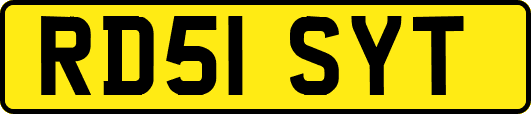 RD51 SYT